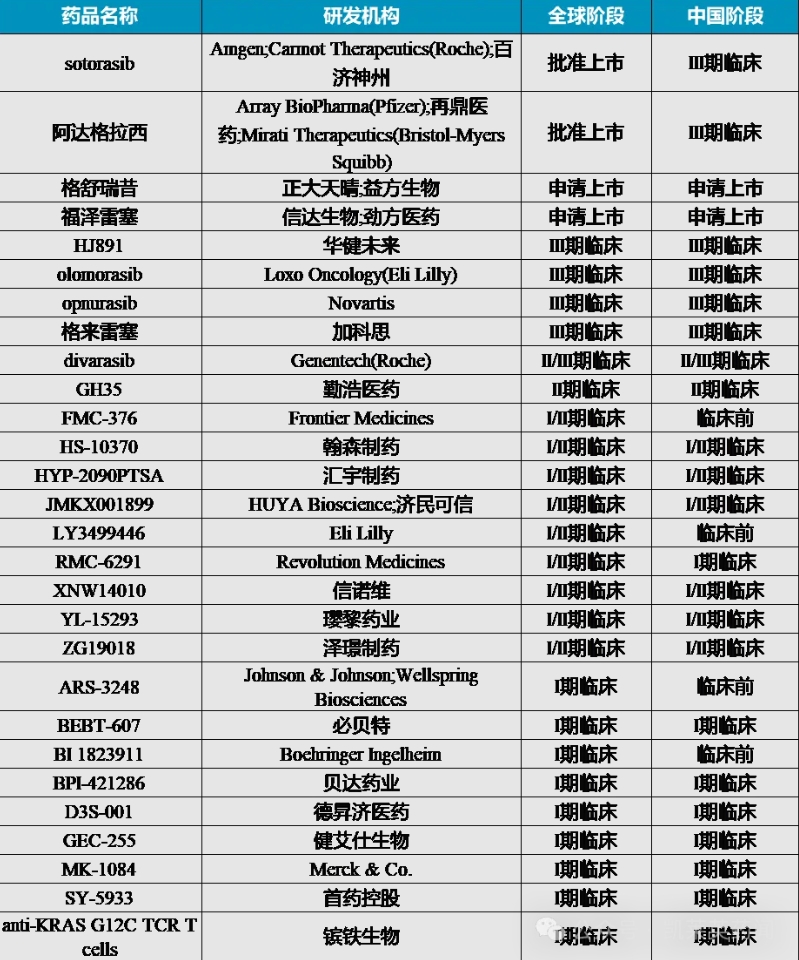 | 药品名称 | 研发机构 | 全球阶段 | 中国阶段 |
|---|---|---|---|
| sotorasib | Amgen;Carmot Therapeutics(Roche);百济神州 | 批准上市 | III期临床 |
| 阿达格拉西 | Array BioPharma(Pfizer);再鼎医药;Mirati Therapeutics(Bristol-Myers Squibb) | 批准上市 | III期临床 |
| 格舒瑞昔 | 正大天晴;益方生物 | 申请上市 | 申请上市 |
| 福泽雷塞 | 信达生物;劲方医药 | 申请上市 | 申请上市 |
| HJ891 | 华健未来 | III期临床 | III期临床 |
| olomorasib | Loxo Oncology(Eli Lilly) | III期临床 | III期临床 |
| opnurasib | Novartis | III期临床 | III期临床 |
| 格来雷塞 | 加科思 | III期临床 | III期临床 |
| divarasib | Genentech(Roche) | II/III期临床 | II/III期临床 |
| GH35 | 勤浩医药 | II期临床 | II期临床 |
| FMC-376 | Frontier Medicines | I/II期临床 | 临床前 |
| HS-10370 | 翰森制药 | I/II期临床 | I/II期临床 |
| HYP-2090PTSA | 汇宇制药 | I/II期临床 | I/II期临床 |
| JMKX001899 | HUYA Bioscience;济民可信 | I/II期临床 | I/II期临床 |
| LY3499446 | Eli Lilly | I/II期临床 | 临床前 |
| RMC-6291 | Revolution Medicines | I/II期临床 | I期临床 |
| XNW14010 | 信诺维 | I/II期临床 | I/II期临床 |
| YL-15293 | 璎黎药业 | I/II期临床 | I/II期临床 |
| ZG19018 | 泽璟制药 | I/II期临床 | I/II期临床 |
| ARS-3248 | Johnson & Johnson;Wellspring Biosciences | I期临床 | 临床前 |
| BEBT-607 | 必贝特 | I期临床 | I期临床 |
| BI 1823911 | Boehringer Ingelheim | I期临床 | 临床前 |
| BPI-421286 | 贝达药业 | I期临床 | I期临床 |
| D3S-001 | 德昇济医药 | I期临床 | I期临床 |
| GEC-255 | 健艾仕生物 | I期临床 | I期临床 |
| MK-1084 | Merck & Co. | I期临床 | I期临床 |
| SY-5933 | 首药控股 | I期临床 | I期临床 |
| anti-KRAS G12C TCR T cells | 镔铁生物 | I期临床 | I期临床 |